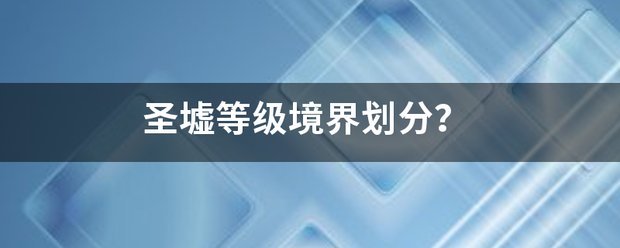 圣墟等级境界划分?